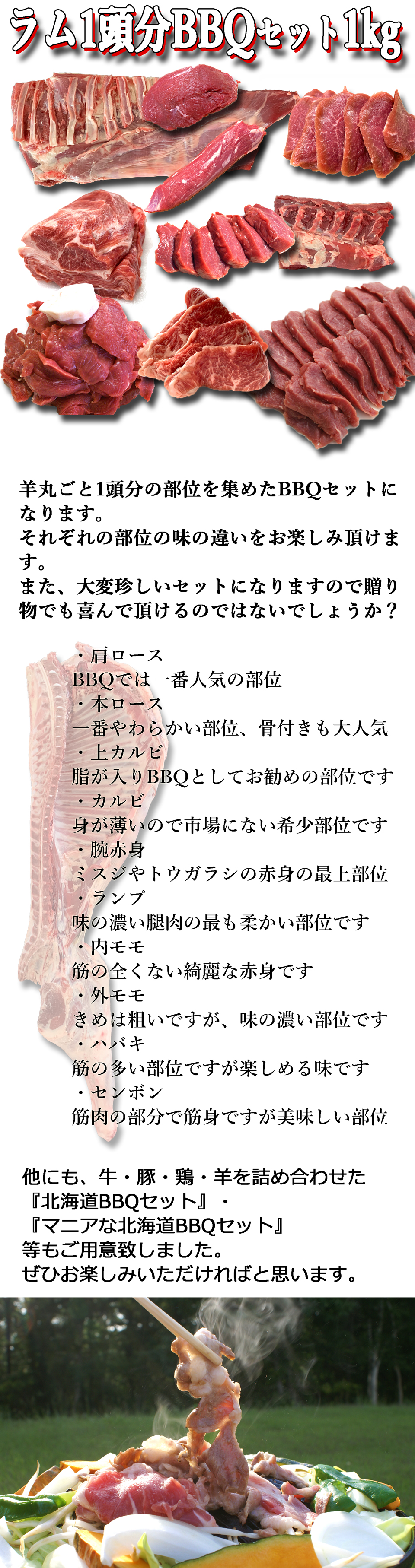 ラム1頭分BBQセット1kg

羊丸ごと1頭分の部位を集めたBBQセットになります。
それぞれの部位の味の違いをお楽しみ頂けます。
また、大変珍しいセットになりますので贈り物でも喜んで頂けるのではないでしょうか？

・肩ロース
BBQでは一番人気の部位
・本ロース
一番やわらかい部位、骨付きも大人気
・上カルビ
脂が入りBBQとしてお勧めの部位です
・カルビ
身が薄いので市場にない希少部位です
・腕赤身
ミスジやトウガラシの赤身の最上部位
・ランプ
味の濃い腿肉の最も柔かい部位です
・内モモ
筋の全くない綺麗な赤身です
・外モモ
きめは粗いですが、味の濃い部位です
・ハバキ
筋の多い部位ですが楽しめる味です
・センボン
筋肉の部分で筋身ですが美味しい部位

他にも、牛・豚・鶏・羊を詰め合わせた
『北海道BBQセット』・
『マニアな北海道BBQセット』
等もご用意致しました。
ぜひお楽しみいただければと思います。